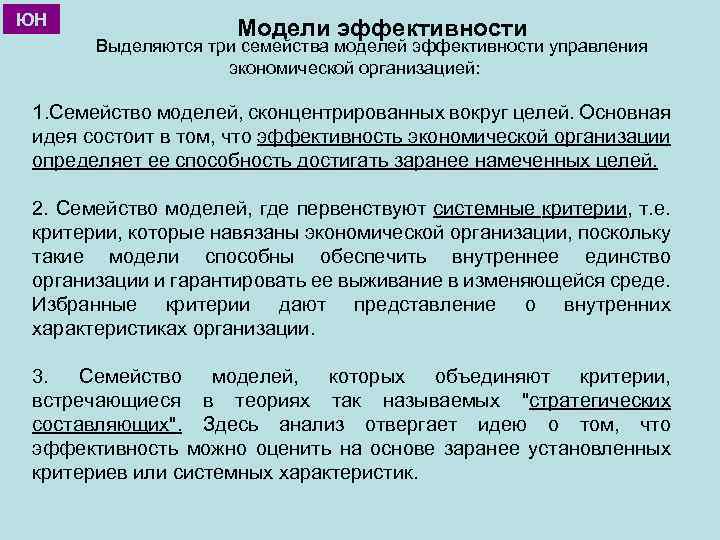 ЮН

Модели эффективности

Выделяются три семейства моделей эффективности управления экономической организацией:

1.Семейство моделей, сконцентрированных вокруг целей. Основная идея состоит в том, что эффективность экономической организации определяет ее способность достигать заранее намеченных целей.

2. Семейство моделей, где первенствуют системные критерии, т.е. критерии, которые навязаны экономической организации, поскольку такие модели способны обеспечить внутреннее единство организации и гарантировать ее выживание в изменяющейся среде. Избранные критерии дают представление о внутренних характеристиках организации.

3. Семейство моделей, которых объединяют критерии, встречающиеся в теориях так называемых "стратегических составляющих". Здесь анализ отвергает идею о том, что эффективность можно оценить на основе заранее установленных критериев или системных характеристик.